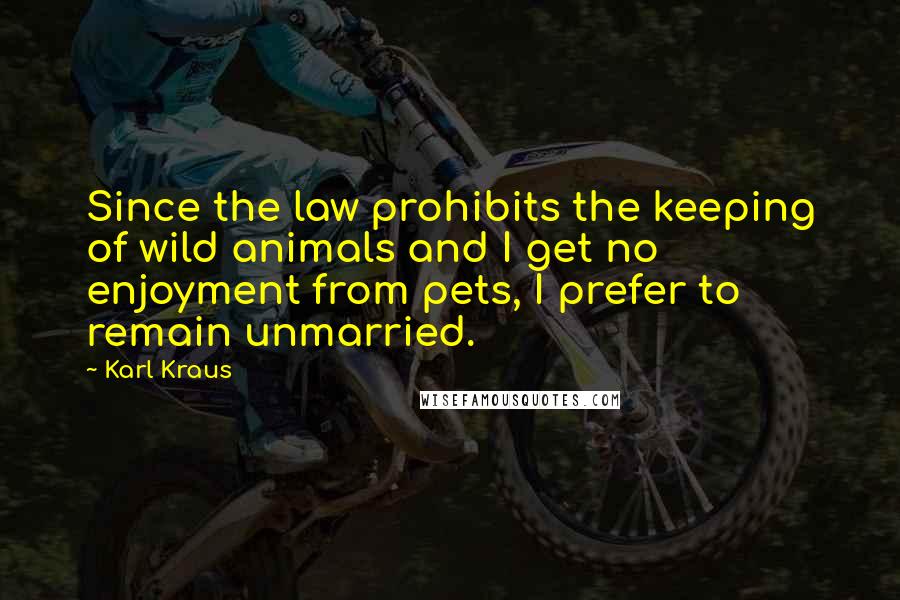 Since the law prohibits the keeping of wild animals and I get no enjoyment from pets, I prefer to remain unmarried.

~ Karl Kraus

WISEFAMOUSQUOTES.COM